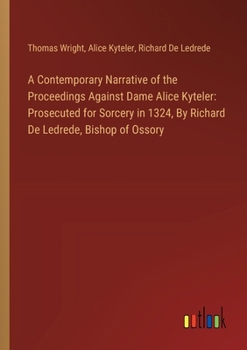 Thomas Wright, Alice Kyteler, Richard De Ledrede

A Contemporary Narrative of the Proceedings Against Dame Alice Kyteler: Prosecuted for Sorcery in 1324, By Richard De Ledrede, Bishop of Ossory

outlook